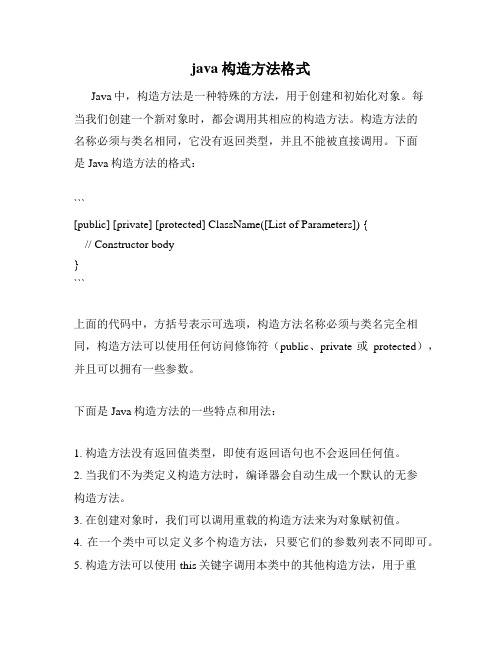 java 构造方法格式

Java 中，构造方法是一种特殊的方法，用于创建和初始化对象。每当我们创建一个新对象时，都会调用其相应的构造方法。构造方法的名称必须与类名相同，它没有返回类型，并且不能被直接调用。下面是 Java 构造方法的格式：

```
[public] [private] [protected] ClassName([List of Parameters]) {
  // Constructor body
}
```

上面的代码中，方括号表示可选项，构造方法名称必须与类名完全相同，构造方法可以使用任何访问修饰符（public、private 或 protected），并且可以拥有一些参数。

下面是 Java 构造方法的一些特点和用法：

1. 构造方法没有返回值类型，即使有返回语句也不会返回任何值。
2. 当我们不为类定义构造方法时，编译器会自动生成一个默认的无参构造方法。
3. 在创建对象时，我们可以调用重载的构造方法来为对象赋初值。
4. 在一个类中可以定义多个构造方法，只要它们的参数列表不同即可。
5. 构造方法可以使用 this 关键字调用本类中的其他构造方法，用于重